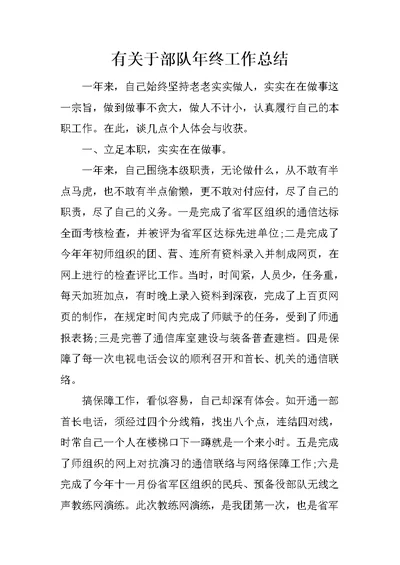 有关于部队年终工作总结

一年来，自己始终坚持老老实实做人，实实在在做事这一宗旨，做到做事不贪大，做人不计小，认真履行自己的本职工作。在此，谈几点个人体会与收获。

一、立足本职，实实在在做事。

一年来，自己围绕本级职责，无论做什么，从不敢有半点马虎，也不敢有半点偷懒，更不敢对付应付，尽了自己的职责，尽了自己的义务。一是完成了省军区组织的通信达标全面考核检查，并被评为省军区达标先进单位;二是完成了今年年初师组织的团、营、连所有资料录入并制成网页，在网上进行的检查评比工作。当时，时间紧，人员少，任务重，每天加班加点，有时晚上录入资料到深夜，完成了上百页网页的制作，在规定时间内完成了师赋予的任务，受到了师通报表扬;三是完善了通信库室建设与装备普查建档。四是保障了每一次电视电话会议的顺利召开和首长、机关的通信联络。

搞保障工作，看似容易，自己却深有体会。如开通一部首长电话，须经过四个分线箱，找出八个点，连结四对线，时常自己一个人在楼梯口下一蹲就是一个来小时。五是完成了师组织的网上对抗演习的通信联络与网络保障工作;六是完成了今年十一月份省军区组织的民兵、预备役部队无线之声教练网演练。此次教练网演练，是我团第一次，也是省军